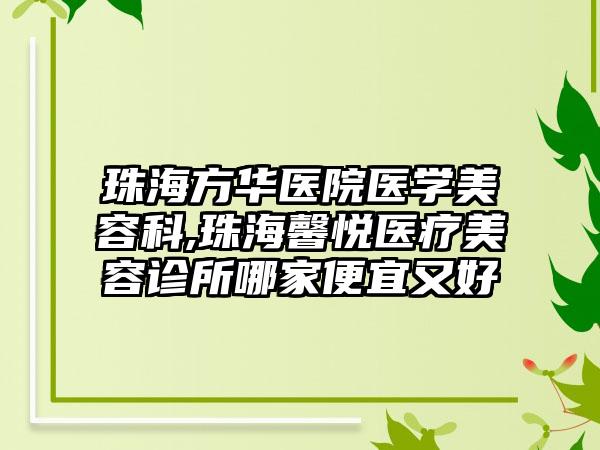 珠海方华医院医学美容科,珠海馨悦医疗美容诊所哪家便宜又好